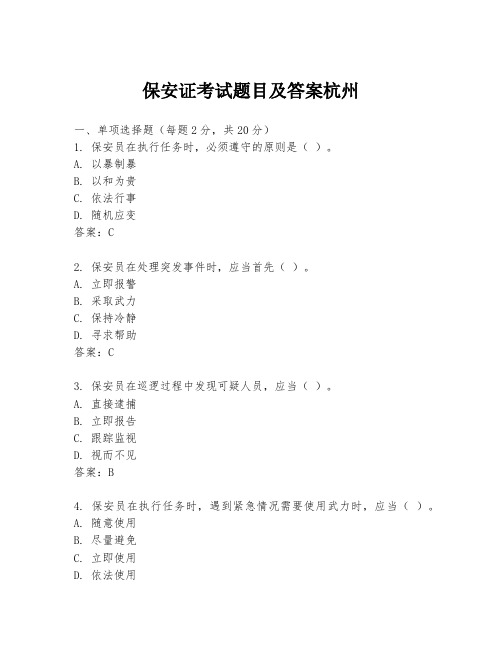 保安证考试题目及答案杭州

一、单项选择题（每题2分，共20分）
1. 保安员在执行任务时，必须遵守的原则是（ ）。
A. 以暴制暴
B. 以和为贵
C. 依法行事
D. 随机应变
答案：C

2. 保安员在处理突发事件时，应当首先（ ）。
A. 立即报警
B. 采取武力
C. 保持冷静
D. 寻求帮助
答案：C

3. 保安员在巡逻过程中发现可疑人员，应当（ ）。
A. 直接逮捕
B. 立即报告
C. 跟踪监视
D. 视而不见
答案：B

4. 保安员在执行任务时，遇到紧急情况需要使用武力时，应当（ ）。
A. 随意使用
B. 尽量避免
C. 立即使用
D. 依法使用